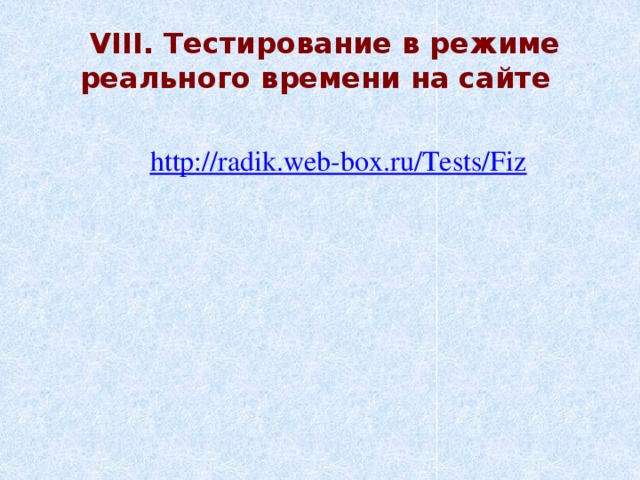 VIII. Тестирование в режиме реального времени на сайте

http://radik.web-box.ru/Tests/Fiz